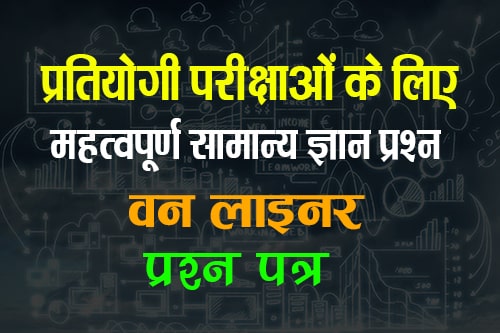 प्रतियोगी परीक्षाओं के लिए
महत्वपूर्ण सामान्य ज्ञान प्रश्न
वन लाइनर
प्रश्न पत्र